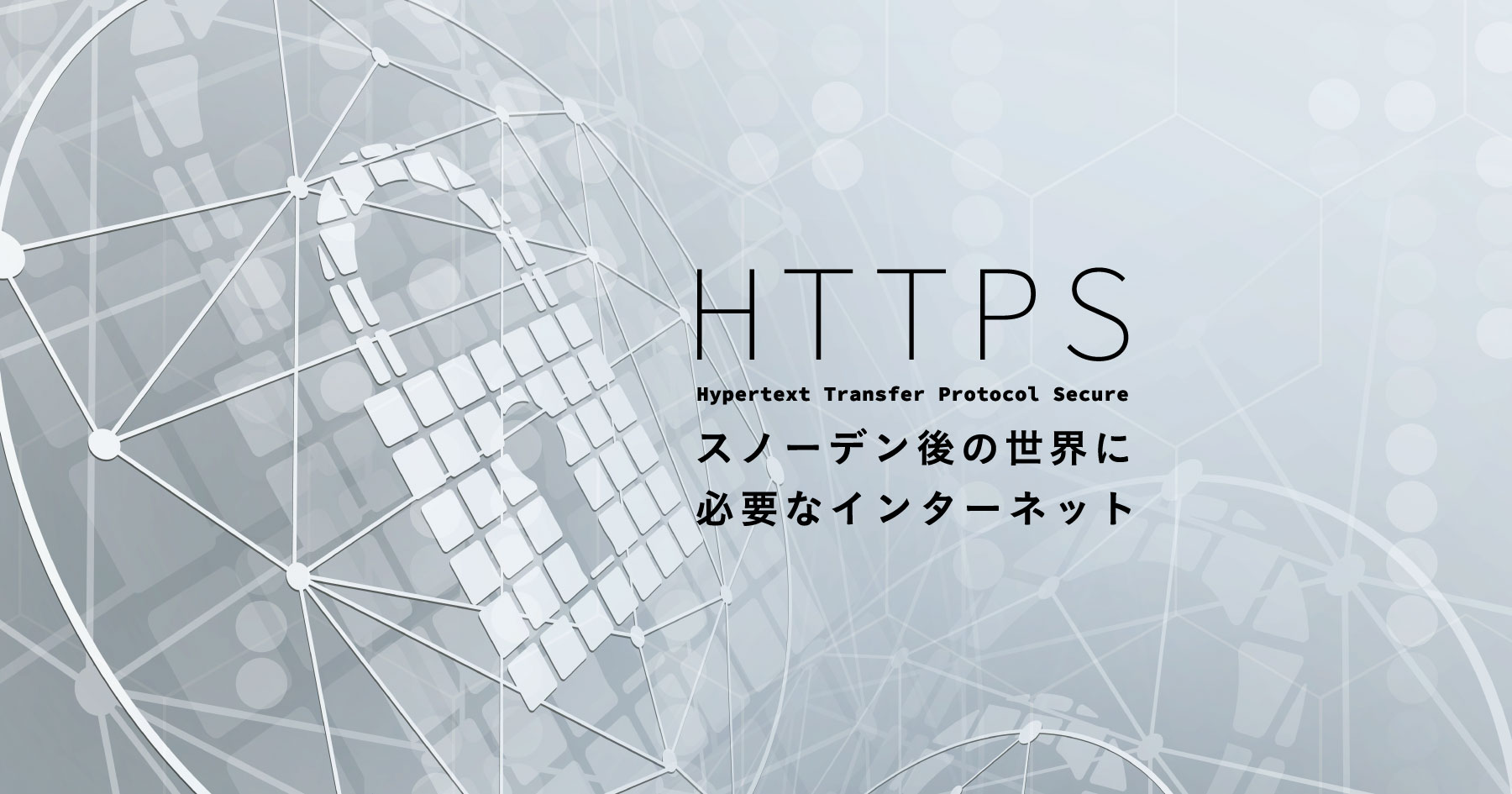 HTTPS

Hypertext Transfer Protocol Secure

スノーデン後の世界に
必要なインターネット